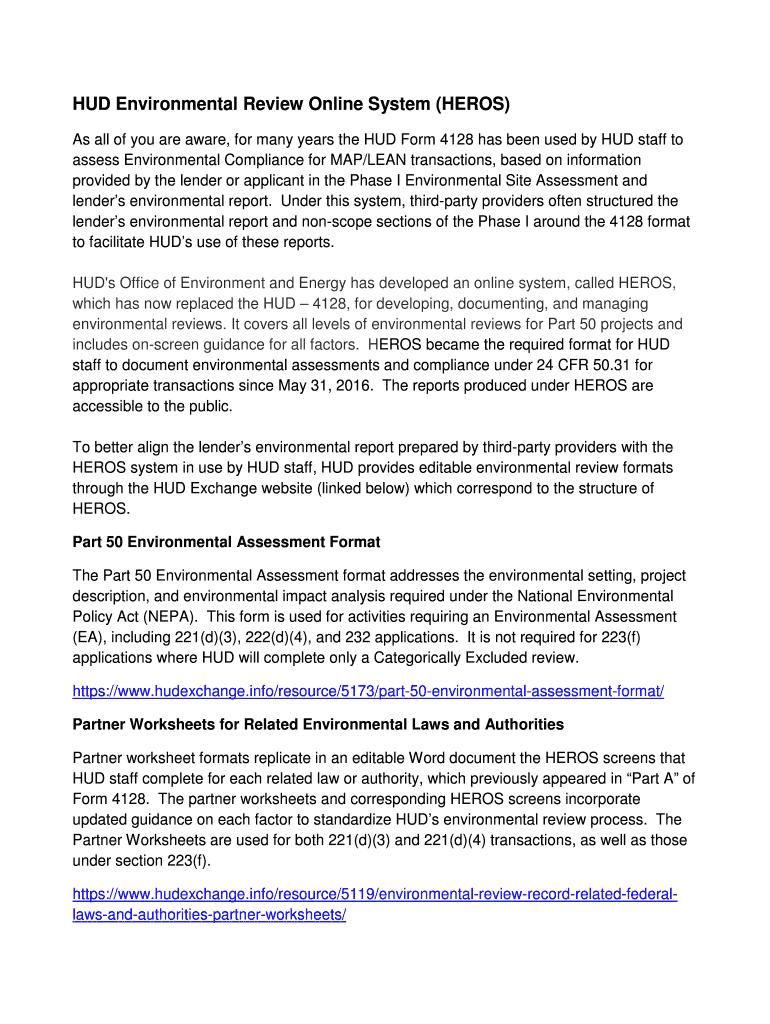 HUD Environmental Review Online System (HEROS)

As all of you are aware, for many years the HUD Form 4128 has been used by HUD staff to assess Environmental Compliance for MAP/LEAN transactions, based on information provided by the lender or applicant in the Phase I Environmental Site Assessment and lender's environmental report. Under this system, third-party providers often structured the lender's environmental report and non-scope sections of the Phase I around the 4128 format to facilitate HUD's use of these reports.

HUD's Office of Environment and Energy has developed an online system, called HEROS, which has now replaced the HUD – 4128, for developing, documenting, and managing environmental reviews. It covers all levels of environmental reviews for Part 50 projects and includes on-screen guidance for all factors. HEROS became the required format for HUD staff to document environmental assessments and compliance under 24 CFR 50.31 for appropriate transactions since May 31, 2016. The reports produced under HEROS are accessible to the public.

To better align the lender's environmental report prepared by third-party providers with the HEROS system in use by HUD staff, HUD provides editable environmental review formats through the HUD Exchange website (linked below) which correspond to the structure of HEROS.

Part 50 Environmental Assessment Format

The Part 50 Environmental Assessment format addresses the environmental setting, project description, and environmental impact analysis required under the National Environmental Policy Act (NEPA). This form is used for activities requiring an Environmental Assessment (EA), including 221(d)(3), 222(d)(4), and 232 applications. It is not required for 223(f) applications where HUD will complete only a Categorically Excluded review.

https://www.hudexchange.info/resource/5173/part-50-environmental-assessment-format/

Partner Worksheets for Related Environmental Laws and Authorities

Partner worksheet formats replicate in an editable Word document the HEROS screens that HUD staff complete for each related law or authority, which previously appeared in "Part A" of Form 4128. The partner worksheets and corresponding HEROS screens incorporate updated guidance on each factor to standardize HUD's environmental review process. The Partner Worksheets are used for both 221(d)(3) and 221(d)(4) transactions, as well as those under section 223(f).

https://www.hudexchange.info/resource/5119/environmental-review-record-related-federal-laws-and-authorities-partner-worksheets/